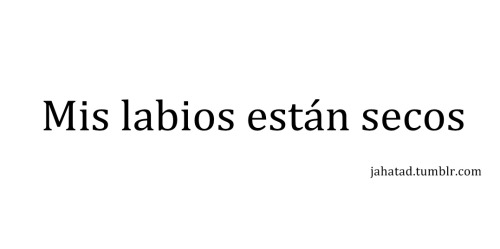 Mis labios están secos

jahatad.tumblr.com